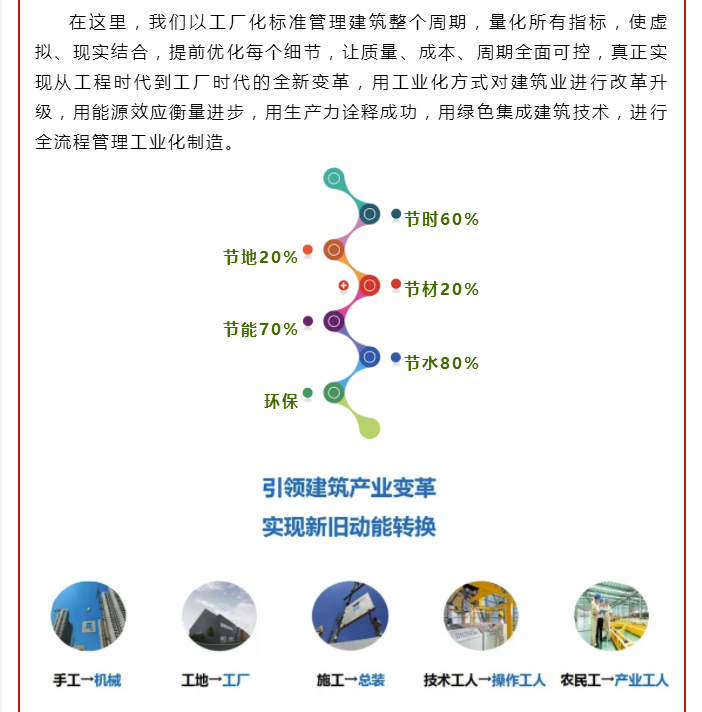 在这里，我们以工厂化标准管理建筑整个周期，量化所有指标，使虚拟、现实结合，提前优化每个细节，让质量、成本、周期全面可控，真正实现从工程时代到工厂时代的全新变革，用工业化方式对建筑业进行改革升级，用能源效应衡量进步，用生产力诠释成功，用绿色集成建筑技术，进行全流程管理工业化制造。

节时60%
节地20%
节材20%
节能70%
节水80%
环保

引领建筑产业变革
实现新旧动能转换

手工→机械
工地→工厂
施工→总装
技术工人→操作工人
农民工→产业工人